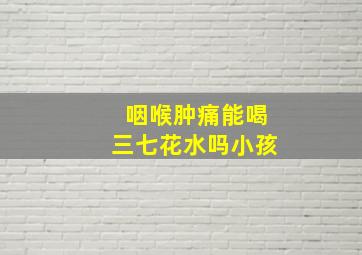 咽喉肿痛能喝
三七花水吗小孩